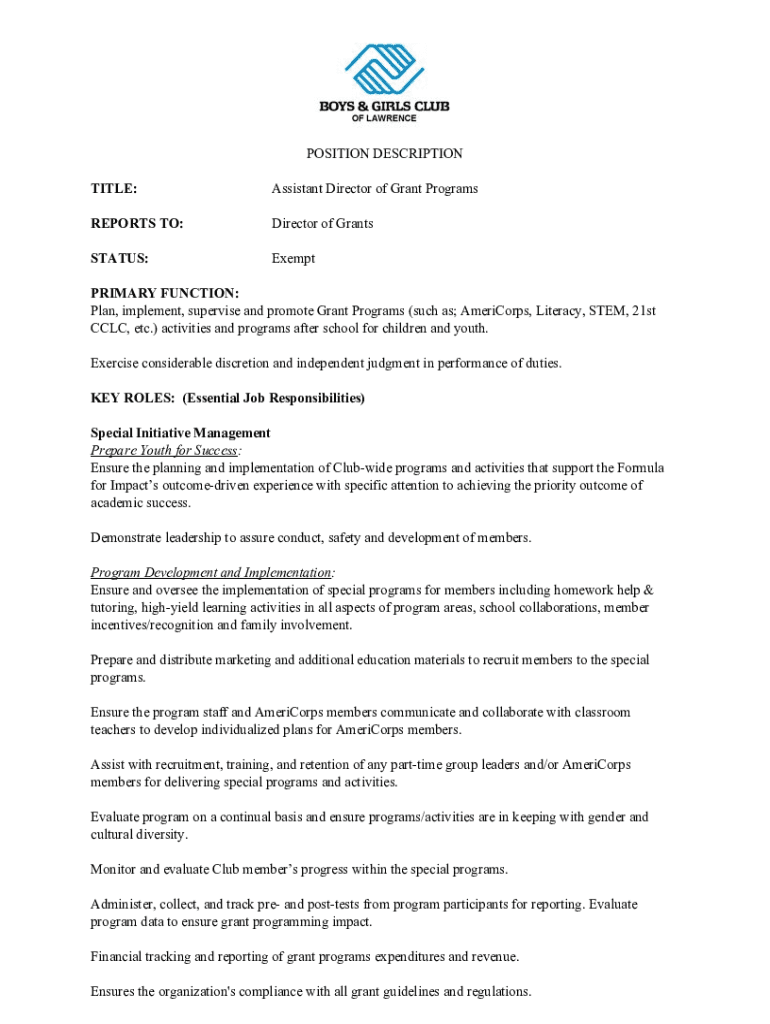 BOYS & GIRLS CLUB
OF LAWRENCE

POSITION DESCRIPTION

TITLE: Assistant Director of Grant Programs

REPORTS TO: Director of Grants

STATUS: Exempt

PRIMARY FUNCTION:
Plan, implement, supervise and promote Grant Programs (such as; AmeriCorps, Literacy, STEM, 21st CCLC, etc.) activities and programs after school for children and youth.

Exercise considerable discretion and independent judgment in performance of duties.

KEY ROLES: (Essential Job Responsibilities)

Special Initiative Management
Prepare Youth for Success:
Ensure the planning and implementation of Club-wide programs and activities that support the Formula for Impact's outcome-driven experience with specific attention to achieving the priority outcome of academic success.

Demonstrate leadership to assure conduct, safety and development of members.

Program Development and Implementation:
Ensure and oversee the implementation of special programs for members including homework help & tutoring, high-yield learning activities in all aspects of program areas, school collaborations, member incentives/recognition and family involvement.

Prepare and distribute marketing and additional education materials to recruit members to the special programs.

Ensure the program staff and AmeriCorps members communicate and collaborate with classroom teachers to develop individualized plans for AmeriCorps members.

Assist with recruitment, training, and retention of any part-time group leaders and/or AmeriCorps members for delivering special programs and activities.

Evaluate program on a continual basis and ensure programs/activities are in keeping with gender and cultural diversity.

Monitor and evaluate Club member's progress within the special programs.

Administer, collect, and track pre- and post-tests from program participants for reporting. Evaluate program data to ensure grant programming impact.

Financial tracking and reporting of grant programs expenditures and revenue.

Ensures the organization's compliance with all grant guidelines and regulations.